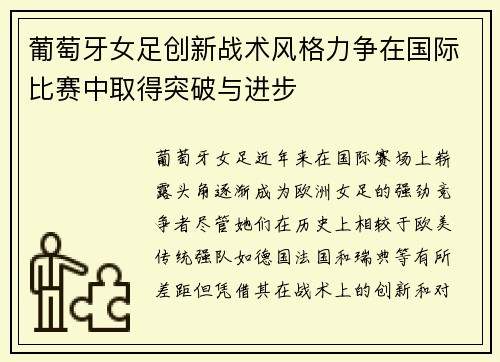 葡萄牙女足创新战术风格力争在国际比赛中取得突破与进步

葡萄牙女足近年来在国际赛场上崭露头角逐渐成为欧洲女足的强劲竞争者尽管她们在历史上相较于欧美传统强队如德国法国和瑞典等有所差距但凭借其在战术上的创新和对